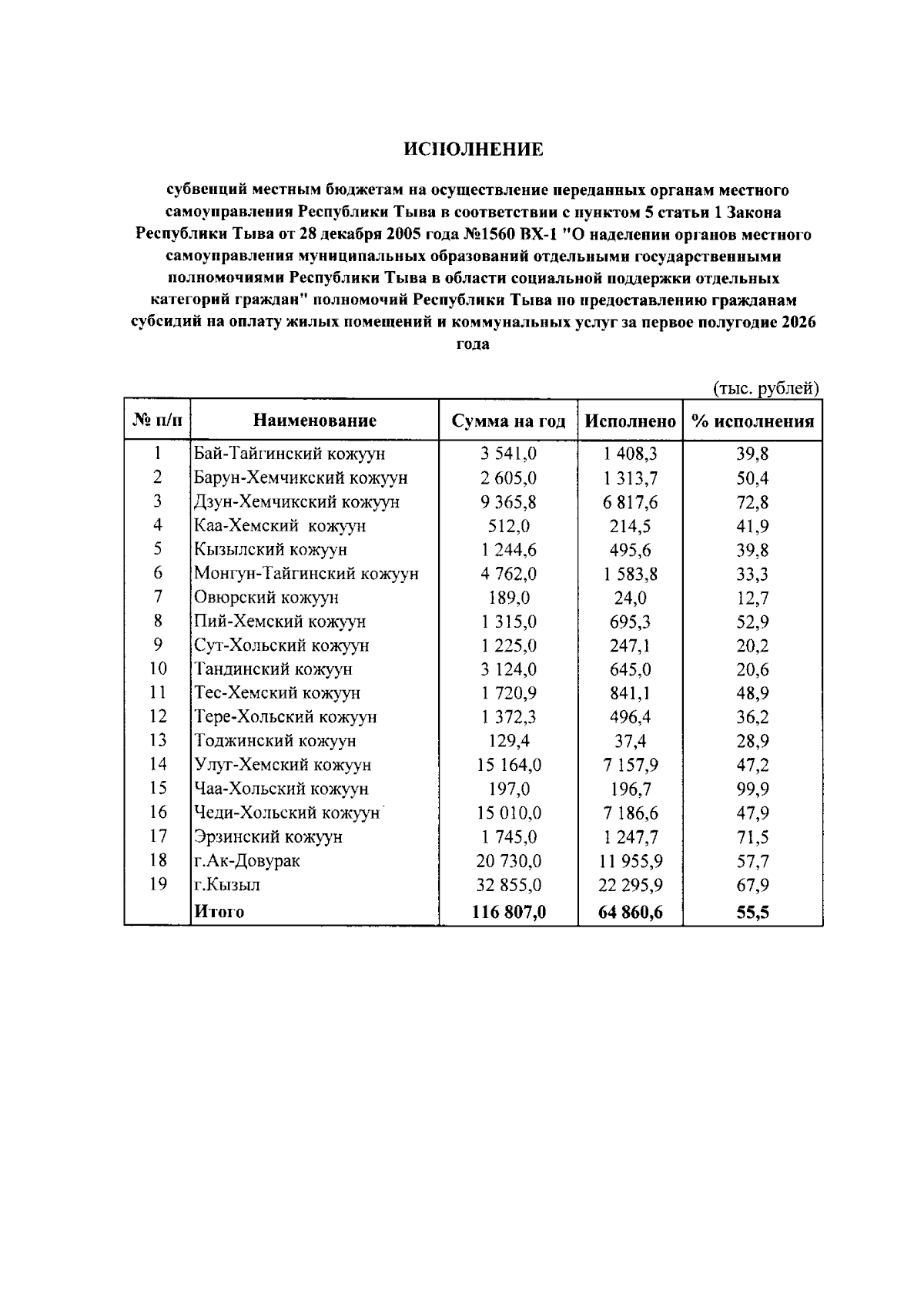 ИСПОЛНЕНИЕ

субвенций местным бюджетам на осуществление переданных органам местного самоуправления Республики Тыва в соответствии с пунктом 5 статьи 1 Закона Республики Тыва от 28 декабря 2005 года №1560 ВХ-1 "О наделении органов местного самоуправления муниципальных образований отдельными государственными полномочиями Республики Тыва в области социальной поддержки отдельных категорий граждан" полномочий Республики Тыва по предоставлению гражданам субсидий на оплату жилых помещений и коммунальных услуг за первое полугодие 2026 года

(тыс. рублей)

| № п/п | Наименование | Сумма на год | Исполнено | % исполнения |
|---|---|---|---|---|
| 1 | Бай-Тайгинский кожуун | 3 541,0 | 1 408,3 | 39,8 |
| 2 | Барун-Хемчикский кожуун | 2 605,0 | 1 313,7 | 50,4 |
| 3 | Дзун-Хемчикский кожуун | 9 365,8 | 6 817,6 | 72,8 |
| 4 | Каа-Хемский кожуун | 512,0 | 214,5 | 41,9 |
| 5 | Кызылский кожуун | 1 244,6 | 495,6 | 39,8 |
| 6 | Монгун-Тайгинский кожуун | 4 762,0 | 1 583,8 | 33,3 |
| 7 | Овюрский кожуун | 189,0 | 24,0 | 12,7 |
| 8 | Пий-Хемский кожуун | 1 315,0 | 695,3 | 52,9 |
| 9 | Сут-Хольский кожуун | 1 225,0 | 247,1 | 20,2 |
| 10 | Тандинский кожуун | 3 124,0 | 645,0 | 20,6 |
| 11 | Тес-Хемский кожуун | 1 720,9 | 841,1 | 48,9 |
| 12 | Тере-Хольский кожуун | 1 372,3 | 496,4 | 36,2 |
| 13 | Тоджинский кожуун | 129,4 | 37,4 | 28,9 |
| 14 | Улуг-Хемский кожуун | 15 164,0 | 7 157,9 | 47,2 |
| 15 | Чаа-Хольский кожуун | 197,0 | 196,7 | 99,9 |
| 16 | Чеди-Хольский кожуун | 15 010,0 | 7 186,6 | 47,9 |
| 17 | Эрзинский кожуун | 1 745,0 | 1 247,7 | 71,5 |
| 18 | г.Ак-Довурак | 20 730,0 | 11 955,9 | 57,7 |
| 19 | г.Кызыл | 32 855,0 | 22 295,9 | 67,9 |
|  | Итого | 116 807,0 | 64 860,6 | 55,5 |